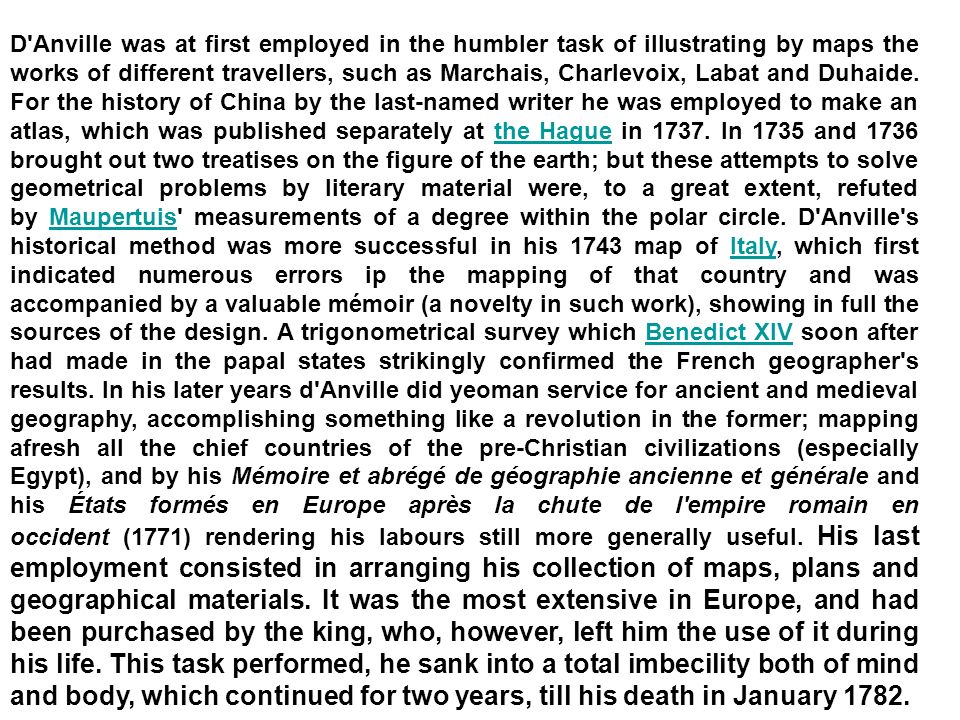 D'Anville was at first employed in the humbler task of illustrating by maps the works of different travellers, such as Marchais, Charlevoix, Labat and Duhaide. For the history of China by the last-named writer he was employed to make an atlas, which was published separately at the Hague in 1737. In 1735 and 1736 brought out two treatises on the figure of the earth; but these attempts to solve geometrical problems by literary material were, to a great extent, refuted by Maupertuis' measurements of a degree within the polar circle. D'Anville's historical method was more successful in his 1743 map of Italy, which first indicated numerous errors ip the mapping of that country and was accompanied by a valuable mémoir (a novelty in such work), showing in full the sources of the design. A trigonometrical survey which Benedict XIV soon after had made in the papal states strikingly confirmed the French geographer's results. In his later years d'Anville did yeoman service for ancient and medieval geography, accomplishing something like a revolution in the former; mapping afresh all the chief countries of the pre-Christian civilizations (especially Egypt), and by his Mémoire et abrégé de géographie ancienne et générale and his États formés en Europe après la chute de l'empire romain en occident (1771) rendering his labours still more generally useful. His last employment consisted in arranging his collection of maps, plans and geographical materials. It was the most extensive in Europe, and had been purchased by the king, who, however, left him the use of it during his life. This task performed, he sank into a total imbecility both of mind and body, which continued for two years, till his death in January 1782.